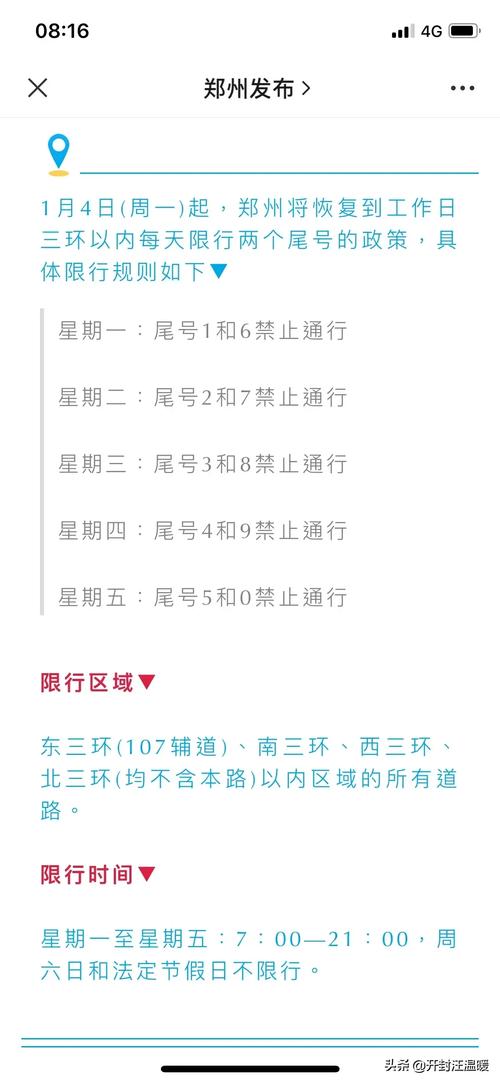 08:16 4G

郑州发布 >

1月4日(周一)起，郑州将恢复到工作日三环以内每天限行两个尾号的政策，具体限行规则如下▼

星期一：尾号1和6禁止通行

星期二：尾号2和7禁止通行

星期三：尾号3和8禁止通行

星期四：尾号4和9禁止通行

星期五：尾号5和0禁止通行

限行区域▼

东三环(107辅道)、南三环、西三环、北三环(均不含本路)以内区域的所有道路。

限行时间▼

星期一至星期五：7：00—21：00，周六日和法定节假日不限行。

头条 @开封汪温暖